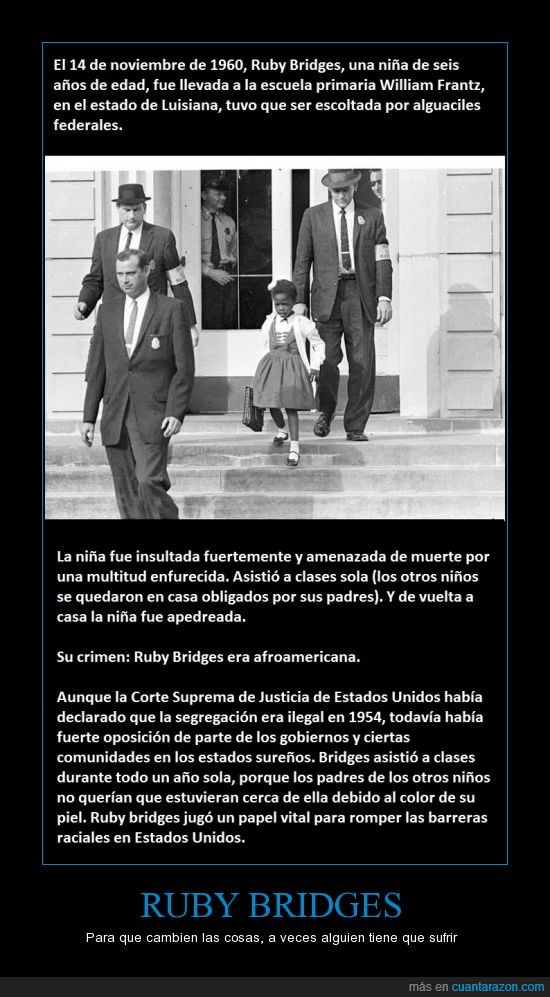 El 14 de noviembre de 1960, Ruby Bridges, una niña de seis años de edad, fue llevada a la escuela primaria William Frantz, en el estado de Luisiana, tuvo que ser escoltada por alguaciles federales.

La niña fue insultada fuertemente y amenazada de muerte por una multitud enfurecida. Asistió a clases sola (los otros niños se quedaron en casa obligados por sus padres). Y de vuelta a casa la niña fue apedreada.

Su crimen: Ruby Bridges era afroamericana.

Aunque la Corte Suprema de Justicia de Estados Unidos había declarado que la segregación era ilegal en 1954, todavía había fuerte oposición de parte de los gobiernos y ciertas comunidades en los estados sureños. Bridges asistió a clases durante todo un año sola, porque los padres de los otros niños no querían que estuvieran cerca de ella debido al color de su piel. Ruby bridges jugó un papel vital para romper las barreras raciales en Estados Unidos.

RUBY BRIDGES

Para que cambien las cosas, a veces alguien tiene que sufrir

más en cuantarazon.com